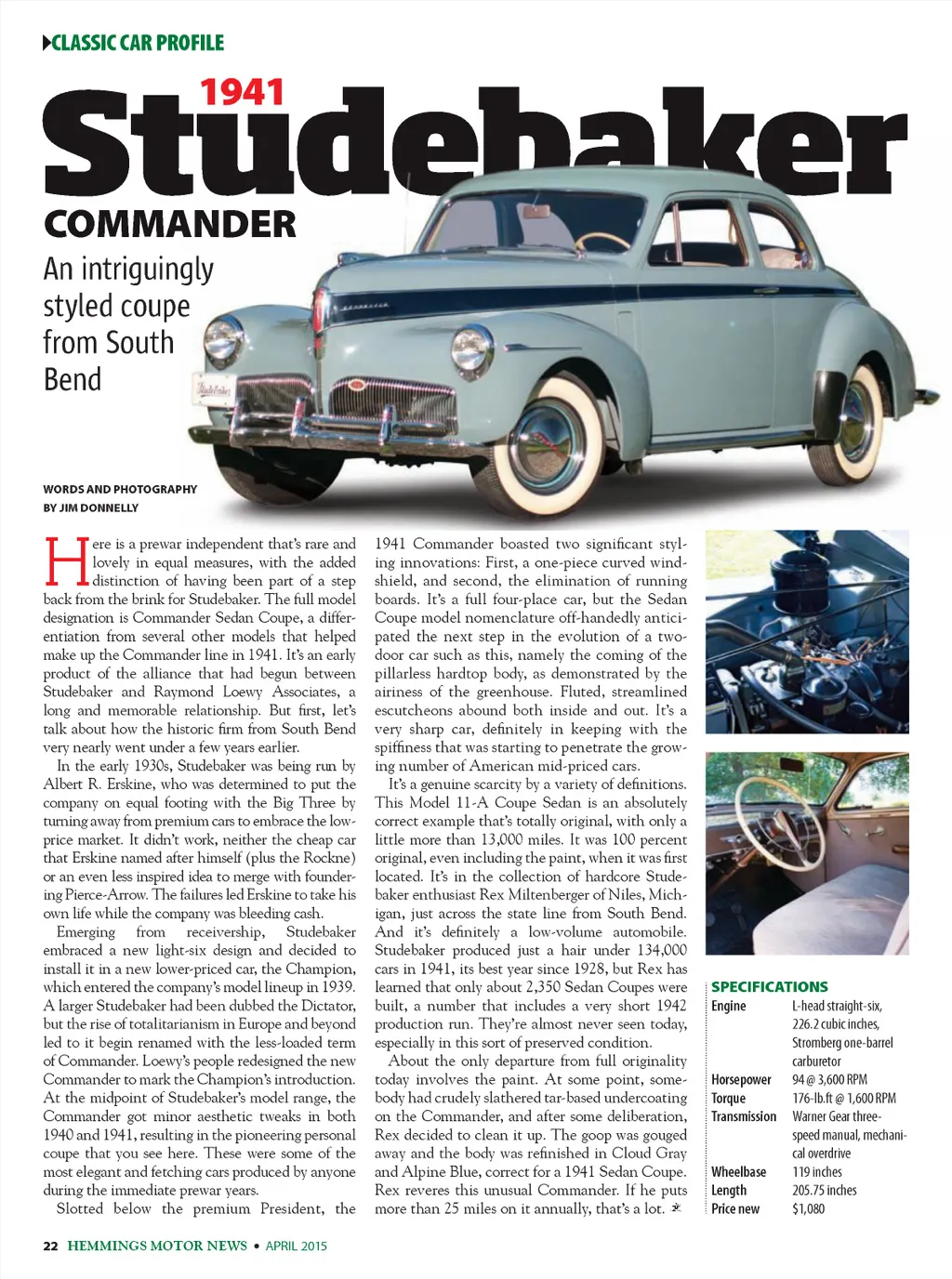 CLASSIC CAR PROFILE

1941

Studebaker

COMMANDER

An intriguingly styled coupe from South Bend

WORDS AND PHOTOGRAPHY BY JIM DONNELLY

Here is a prewar independent that's rare and lovely in equal measures, with the added distinction of having been part of a step back from the brink for Studebaker. The full model designation is Commander Sedan Coupe, a differentiation from several other models that helped make up the Commander line in 1941. It's an early product of the alliance that had begun between Studebaker and Raymond Loewy Associates, a long and memorable relationship. But first, let's talk about how the historic firm from South Bend very nearly went under a few years earlier.

In the early 1930s, Studebaker was being run by Albert R. Erskine, who was determined to put the company on equal footing with the Big Three by turning away from premium cars to embrace the low-price market. It didn't work, neither the cheap car that Erskine named after himself (plus the Rockne) or an even less inspired idea to merge with foundering Pierce-Arrow. The failures led Erskine to take his own life while the company was bleeding cash.

Emerging from receivership, Studebaker embraced a new light-six design and decided to install it in a new lower-priced car, the Champion, which entered the company's model lineup in 1939. A larger Studebaker had been dubbed the Dictator, but the rise of totalitarianism in Europe and beyond led to it begin renamed with the less-loaded term of Commander. Loewy's people redesigned the new Commander to mark the Champion's introduction. At the midpoint of Studebaker's model range, the Commander got minor aesthetic tweaks in both 1940 and 1941, resulting in the pioneering personal coupe that you see here. These were some of the most elegant and fetching cars produced by anyone during the immediate prewar years.

Slotted below the premium President, the 1941 Commander boasted two significant styling innovations: First, a one-piece curved windshield, and second, the elimination of running boards. It's a full four-place car, but the Sedan Coupe model nomenclature off-handedly anticipated the next step in the evolution of a two-door car such as this, namely the coming of the pillarless hardtop body, as demonstrated by the airiness of the greenhouse. Fluted, streamlined escutcheons abound both inside and out. It's a very sharp car, definitely in keeping with the spiffiness that was starting to penetrate the growing number of American mid-priced cars.

It's a genuine scarcity by a variety of definitions. This Model 11-A Coupe Sedan is an absolutely correct example that's totally original, with only a little more than 13,000 miles. It was 100 percent original, even including the paint, when it was first located. It's in the collection of hardcore Studebaker enthusiast Rex Miltenberger of Niles, Michigan, just across the state line from South Bend. And it's definitely a low-volume automobile. Studebaker produced just a hair under 134,000 cars in 1941, its best year since 1928, but Rex has learned that only about 2,350 Sedan Coupes were built, a number that includes a very short 1942 production run. They're almost never seen today, especially in this sort of preserved condition.

About the only departure from full originality today involves the paint. At some point, somebody had crudely slathered tar-based undercoating on the Commander, and after some deliberation, Rex decided to clean it up. The goop was gouged away and the body was refinished in Cloud Gray and Alpine Blue, correct for a 1941 Sedan Coupe. Rex reveres this unusual Commander. If he puts more than 25 miles on it annually, that's a lot.

SPECIFICATIONS
| | |
|---|---|
| Engine | L-head straight-six, 226.2 cubic inches, Stromberg one-barrel carburetor |
| Horsepower | 94 @ 3,600 RPM |
| Torque | 176-lb.ft @ 1,600 RPM |
| Transmission | Warner Gear three-speed manual, mechanical overdrive |
| Wheelbase | 119 inches |
| Length | 205.75 inches |
| Price new | $1,080 |

22 HEMMINGS MOTOR NEWS • APRIL 2015